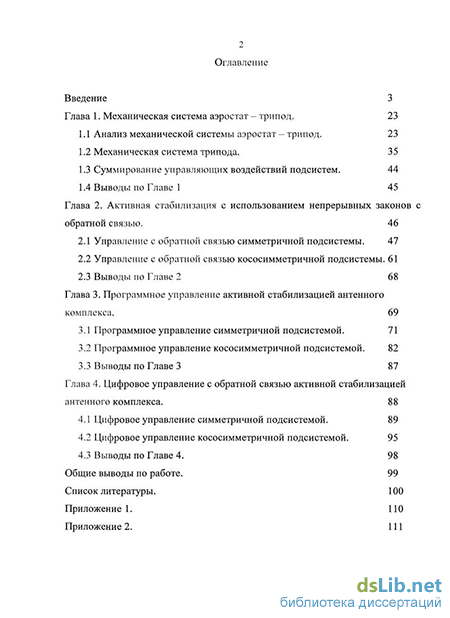 2

Оглавление

Введение 3

Глава 1. Механическая система аэростат – трипод. 23

1.1 Анализ механической системы аэростат – трипод. 23

1.2 Механическая система трипода. 35

1.3 Суммирование управляющих воздействий подсистем. 44

1.4 Выводы по Главе 1 45

Глава 2. Активная стабилизация с использованием непрерывных законов с обратной связью. 46

2.1 Управление с обратной связью симметричной подсистемы. 47

2.2 Управление с обратной связью кососимметричной подсистемы. 61

2.3 Выводы по Главе 2 68

Глава 3. Программное управление активной стабилизацией антенного комплекса. 69

3.1 Программное управление симметричной подсистемой. 71

3.2 Программное управление кососимметричной подсистемой. 82

3.3 Выводы по Главе 3 87

Глава 4. Цифровое управление с обратной связью активной стабилизацией антенного комплекса. 88

4.1 Цифровое управление симметричной подсистемой. 89

4.2 Цифровое управление кососимметричной подсистемой. 95

4.3 Выводы по Главе 4. 98

Общие выводы по работе. 99

Список литературы. 100

Приложение 1. 110

Приложение 2. 111

dsLib.net
библиотека диссертаций